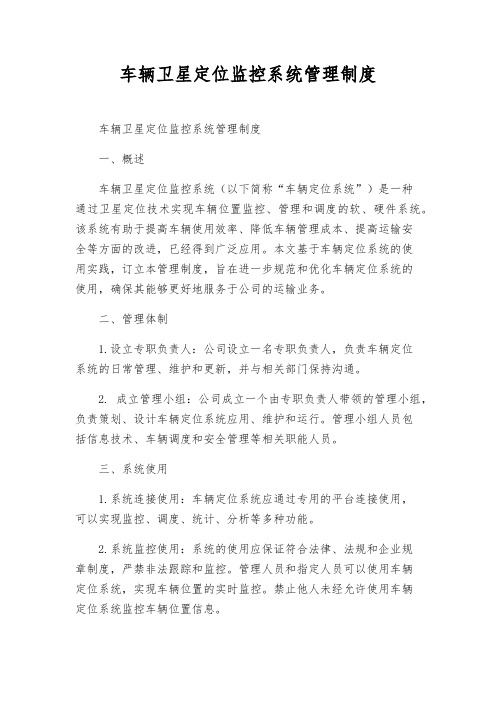 车辆卫星定位监控系统管理制度

车辆卫星定位监控系统管理制度

一、概述

车辆卫星定位监控系统（以下简称“车辆定位系统”）是一种通过卫星定位技术实现车辆位置监控、管理和调度的软、硬件系统。该系统有助于提高车辆使用效率、降低车辆管理成本、提高运输安全等方面的改进，已经得到广泛应用。本文基于车辆定位系统的使用实践，订立本管理制度，旨在进一步规范和优化车辆定位系统的使用，确保其能够更好地服务于公司的运输业务。

二、管理体制

1.设立专职负责人：公司设立一名专职负责人，负责车辆定位系统的日常管理、维护和更新，并与相关部门保持沟通。

2. 成立管理小组：公司成立一个由专职负责人带领的管理小组，负责策划、设计车辆定位系统应用、维护和运行。管理小组人员包括信息技术、车辆调度和安全管理等相关职能人员。

三、系统使用

1.系统连接使用：车辆定位系统应通过专用的平台连接使用，可以实现监控、调度、统计、分析等多种功能。

2.系统监控使用：系统的使用应保证符合法律、法规和企业规章制度，严禁非法跟踪和监控。管理人员和指定人员可以使用车辆定位系统，实现车辆位置的实时监控。禁止他人未经允许使用车辆定位系统监控车辆位置信息。